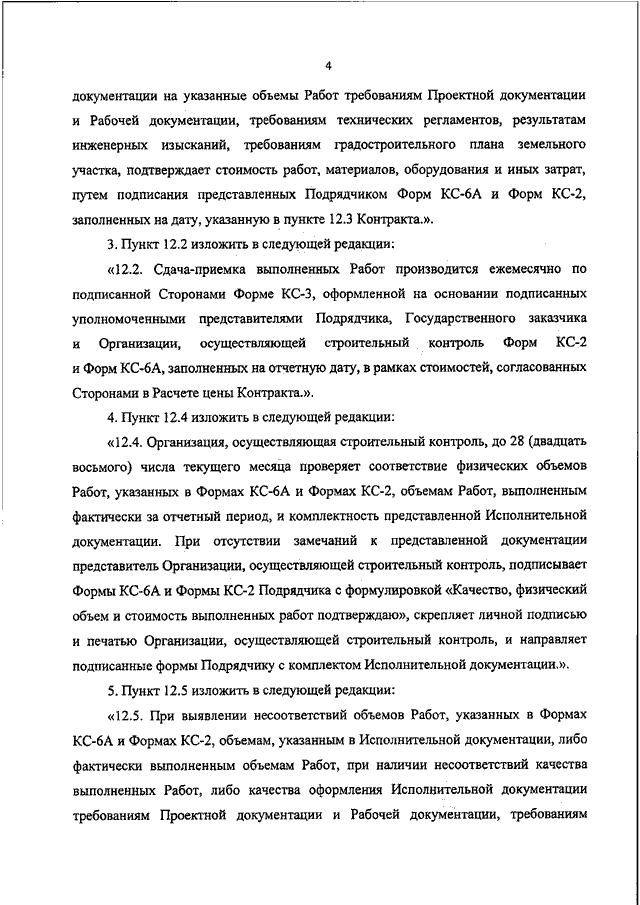 4

документации на указанные объемы Работ требованиям Проектной документации и Рабочей документации, требованиям технических регламентов, результатам инженерных изысканий, требованиям градостроительного плана земельного участка, подтверждает стоимость работ, материалов, оборудования и иных затрат, путем подписания представленных Подрядчиком Форм КС-6А и Форм КС-2, заполненных на дату, указанную в пункте 12.3 Контракта.».

3. Пункт 12.2 изложить в следующей редакции:

«12.2. Сдача-приемка выполненных Работ производится ежемесячно по подписанной Сторонами Форме КС-3, оформленной на основании подписанных уполномоченными представителями Подрядчика, Государственного заказчика и Организации, осуществляющей строительный контроль Форм КС-2 и Форм КС-6А, заполненных на отчетную дату, в рамках стоимостей, согласованных Сторонами в Расчете цены Контракта.».

4. Пункт 12.4 изложить в следующей редакции:

«12.4. Организация, осуществляющая строительный контроль, до 28 (двадцать восьмого) числа текущего месяца проверяет соответствие физических объемов Работ, указанных в Формах КС-6А и Формах КС-2, объемам Работ, выполненным фактически за отчетный период, и комплектность представленной Исполнительной документации. При отсутствии замечаний к представленной документации представитель Организации, осуществляющей строительный контроль, подписывает Формы КС-6А и Формы КС-2 Подрядчика с формулировкой «Качество, физический объем и стоимость выполненных работ подтверждаю», скрепляет личной подписью и печатью Организации, осуществляющей строительный контроль, и направляет подписанные формы Подрядчику с комплектом Исполнительной документации.».

5. Пункт 12.5 изложить в следующей редакции:

«12.5. При выявлении несоответствий объемов Работ, указанных в Формах КС-6А и Формах КС-2, объемам, указанным в Исполнительной документации, либо фактически выполненным объемам Работ, при наличии несоответствий качества выполненных Работ, либо качества оформления Исполнительной документации требованиям Проектной документации и Рабочей документации, требованиям